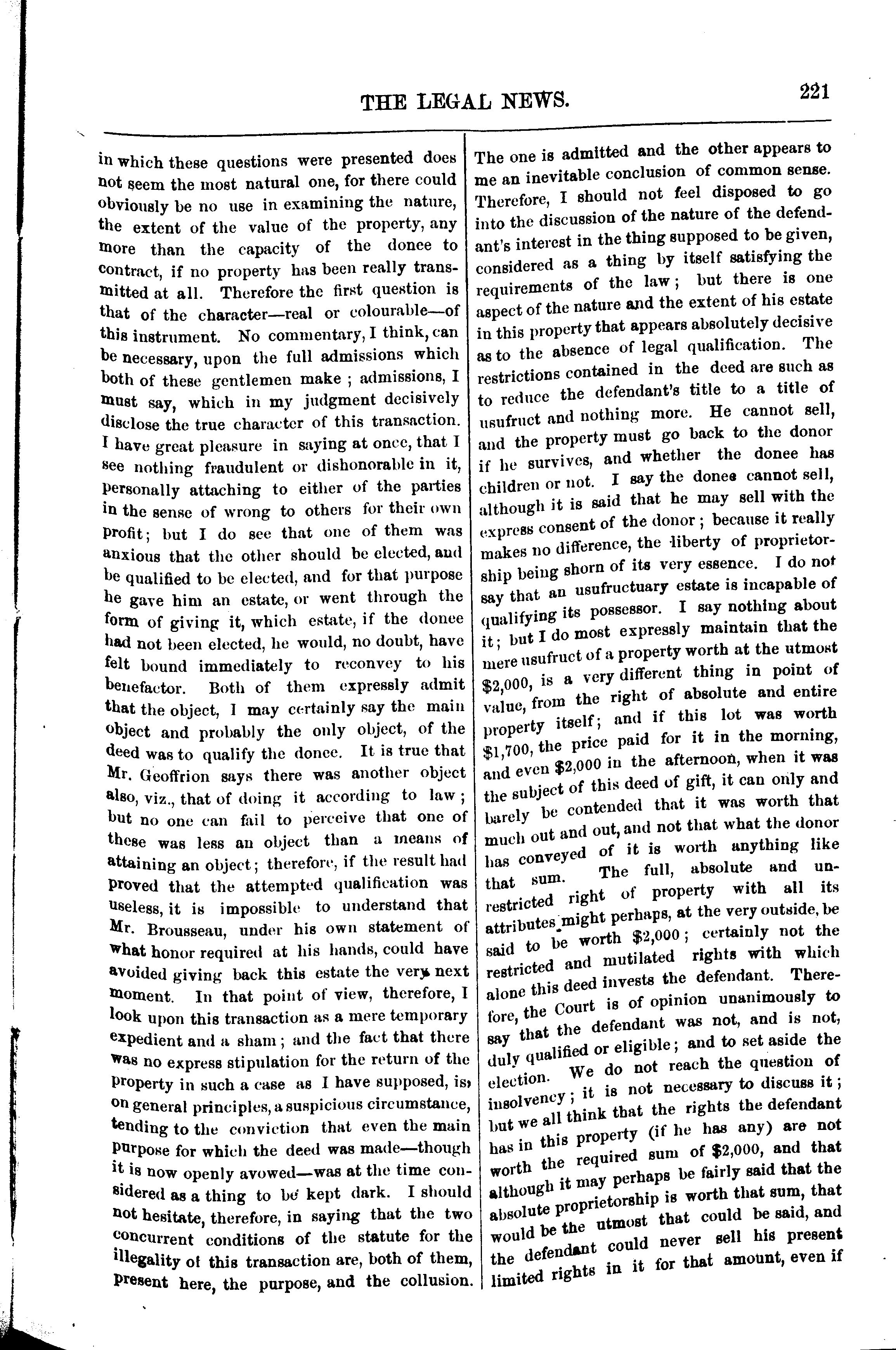 THE LEGAL NEWS. 221

in which these questions were presented does not seem the most natural one, for there could obviously be no use in examining the nature, the extent of the value of the property, any more than the capacity of the donee to contract, if no property has been really transmitted at all. Therefore the first question is that of the character—real or colourable—of this instrument. No commentary, I think, can be necessary, upon the full admissions which both of these gentlemen make; admissions, I must say, which in my judgment decisively disclose the true character of this transaction. I have great pleasure in saying at once, that I see nothing fraudulent or dishonorable in it, personally attaching to either of the parties in the sense of wrong to others for their own profit; but I do see that one of them was anxious that the other should be elected, and be qualified to be elected, and for that purpose he gave him an estate, or went through the form of giving it, which estate, if the donee had not been elected, he would, no doubt, have felt bound immediately to reconvey to his benefactor. Both of them expressly admit that the object, I may certainly say the main object and probably the only object, of the deed was to qualify the donee. It is true that Mr. Geoffrion says there was another object also, viz., that of doing it according to law; but no one can fail to perceive that one of these was less an object than a means of attaining an object; therefore, if the result had proved that the attempted qualification was useless, it is impossible to understand that Mr. Brousseau, under his own statement of what honor required at his hands, could have avoided giving back this estate the very next moment. In that point of view, therefore, I look upon this transaction as a mere temporary expedient and a sham; and the fact that there was no express stipulation for the return of the property in such a case as I have supposed, is, on general principles, a suspicious circumstance, tending to the conviction that even the main purpose for which the deed was made—though it is now openly avowed—was at the time considered as a thing to be kept dark. I should not hesitate, therefore, in saying that the two concurrent conditions of the statute for the illegality of this transaction are, both of them, present here, the purpose, and the collusion. The one is admitted and the other appears to me an inevitable conclusion of common sense. Therefore, I should not feel disposed to go into the discussion of the nature of the defendant's interest in the thing supposed to be given, considered as a thing by itself satisfying the requirements of the law; but there is one aspect of the nature and the extent of his estate in this property that appears absolutely decisive as to the absence of legal qualification. The restrictions contained in the deed are such as to reduce the defendant's title to a title of usufruct and nothing more. He cannot sell, and the property must go back to the donor if he survives, and whether the donee has children or not. I say the donee cannot sell, although it is said that he may sell with the express consent of the donor; because it really makes no difference, the liberty of proprietorship being shorn of its very essence. I do not say that an usufructuary estate is incapable of qualifying its possessor. I say nothing about it; but I do most expressly maintain that the mere usufruct of a property worth at the utmost $2,000, is a very different thing in point of value, from the right of absolute and entire property itself; and if this lot was worth $1,700, the price paid for it in the morning, and even $2,000 in the afternoon, when it was the subject of this deed of gift, it can only and barely be contended that it was worth that much out and out, and not that what the donor has conveyed of it is worth anything like that sum. The full, absolute and unrestricted right of property with all its attributes might perhaps, at the very outside, be said to be worth $2,000; certainly not the restricted and mutilated rights with which alone this deed invests the defendant. Therefore, the Court is of opinion unanimously to say that the defendant was not, and is not, duly qualified or eligible; and to set aside the election. We do not reach the question of insolvency; it is not necessary to discuss it; but we all think that the rights the defendant has in this property (if he has any) are not worth the required sum of $2,000, and that although it may perhaps be fairly said that the absolute proprietorship is worth that sum, that would be the utmost that could be said, and the defendant could never sell his present limited rights in it for that amount, even if